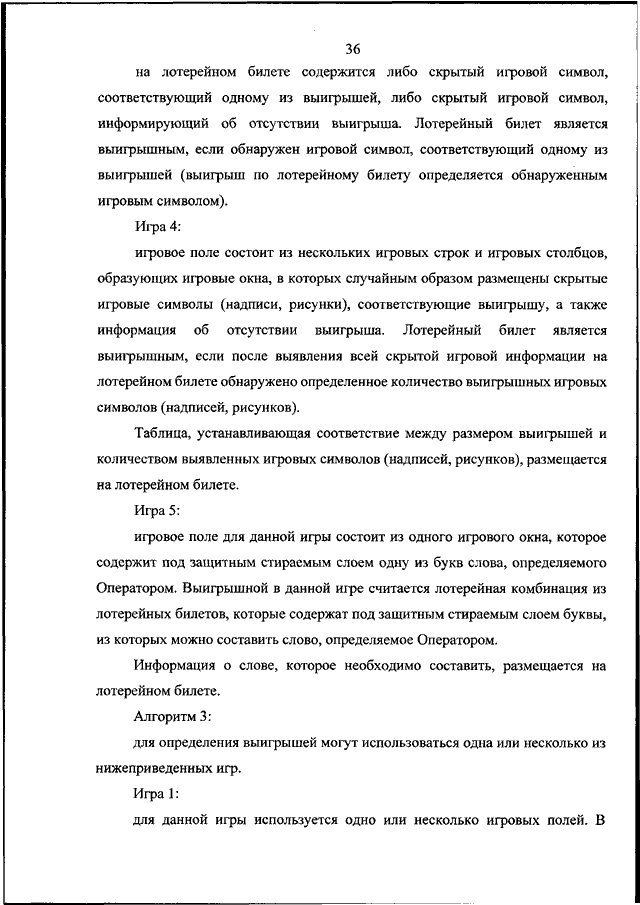 36

на лотерейном билете содержится либо скрытый игровой символ, соответствующий одному из выигрышей, либо скрытый игровой символ, информирующий об отсутствии выигрыша. Лотерейный билет является выигрышным, если обнаружен игровой символ, соответствующий одному из выигрышей (выигрыш по лотерейному билету определяется обнаруженным игровым символом).

Игра 4:

игровое поле состоит из нескольких игровых строк и игровых столбцов, образующих игровые окна, в которых случайным образом размещены скрытые игровые символы (надписи, рисунки), соответствующие выигрышу, а также информация об отсутствии выигрыша. Лотерейный билет является выигрышным, если после выявления всей скрытой игровой информации на лотерейном билете обнаружено определенное количество выигрышных игровых символов (надписей, рисунков).

Таблица, устанавливающая соответствие между размером выигрышей и количеством выявленных игровых символов (надписей, рисунков), размещается на лотерейном билете.

Игра 5:

игровое поле для данной игры состоит из одного игрового окна, которое содержит под защитным стираемым слоем одну из букв слова, определяемого Оператором. Выигрышной в данной игре считается лотерейная комбинация из лотерейных билетов, которые содержат под защитным стираемым слоем буквы, из которых можно составить слово, определяемое Оператором.

Информация о слове, которое необходимо составить, размещается на лотерейном билете.

Алгоритм 3:

для определения выигрышей могут использоваться одна или несколько из нижеприведенных игр.

Игра 1:

для данной игры используется одно или несколько игровых полей. В